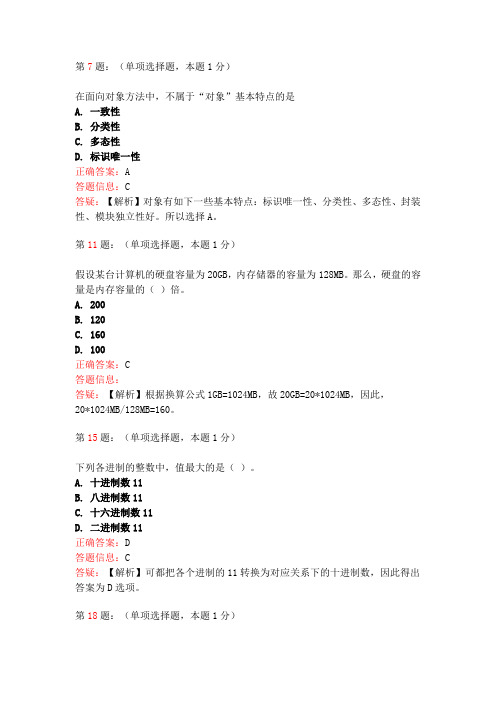 第 7 题：（单项选择题，本题 1 分）

在面向对象方法中，不属于“对象”基本特点的是
A. 一致性
B. 分类性
C. 多态性
D. 标识唯一性
正确答案：A
答题信息：C
答疑：【解析】对象有如下一些基本特点：标识唯一性、分类性、多态性、封装性、模块独立性好。所以选择 A。

第 11 题：（单项选择题，本题 1 分）

假设某台计算机的硬盘容量为 20GB，内存储器的容量为 128MB。那么，硬盘的容量是内存容量的（ ）倍。
A. 200
B. 120
C. 160
D. 100
正确答案：C
答题信息：
答疑：【解析】根据换算公式 1GB=1024MB，故 20GB=20*1024MB，因此，20*1024MB/128MB=160。

第 15 题：（单项选择题，本题 1 分）

下列各进制的整数中，值最大的是（ ）。
A. 十进制数 11
B. 八进制数 11
C. 十六进制数 11
D. 二进制数 11
正确答案：D
答题信息：C
答疑：【解析】可都把各个进制的 11 转换为对应关系下的十进制数，因此得出答案为 D 选项。

第 18 题：（单项选择题，本题 1 分）